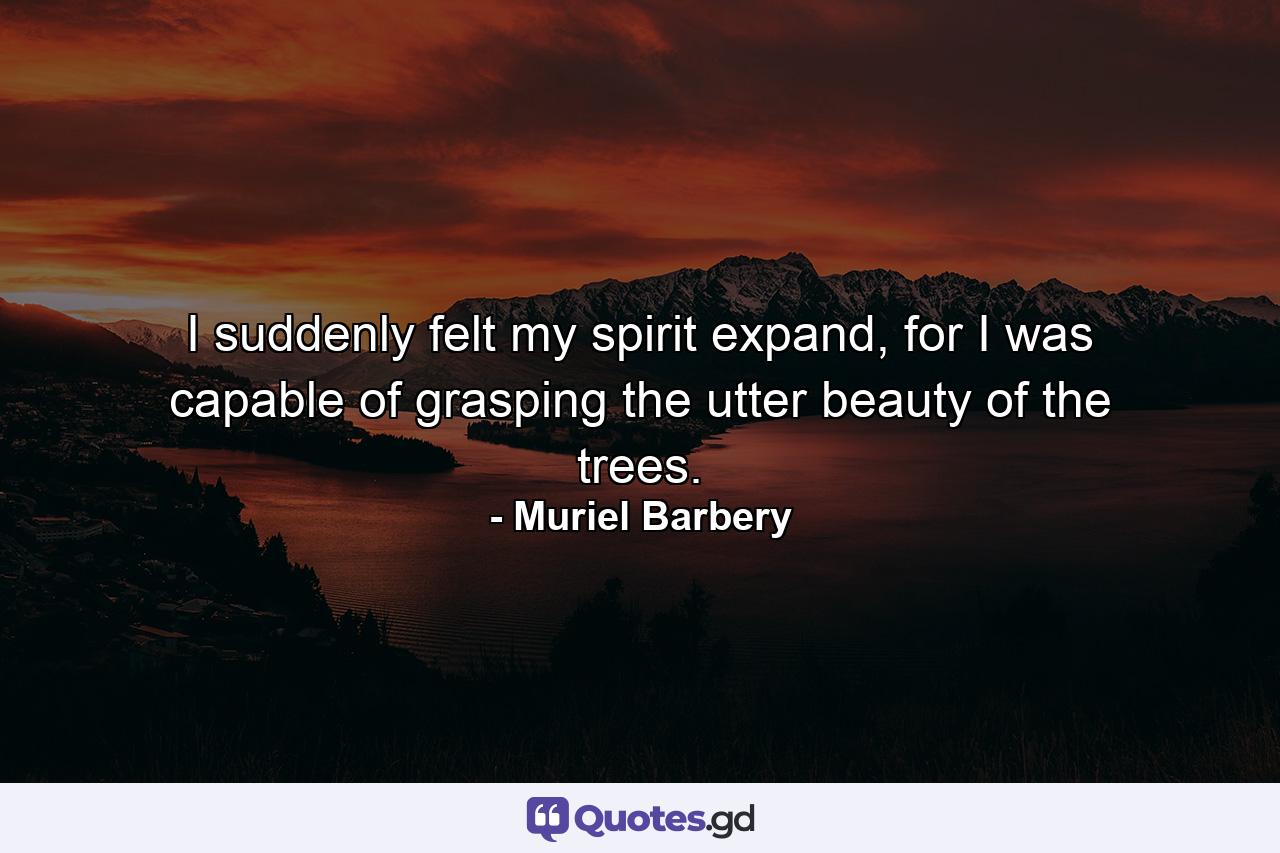 I suddenly felt my spirit expand, for I was capable of grasping the utter beauty of the trees.
- Muriel Barbery

Quotes.gd